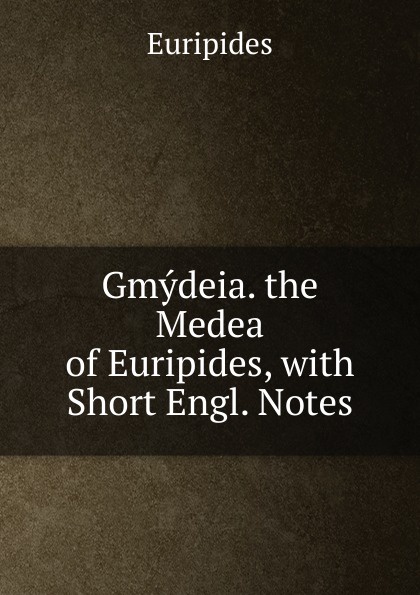 Euripides

Gmýdeia. the Medea of Euripides, with Short Engl. Notes